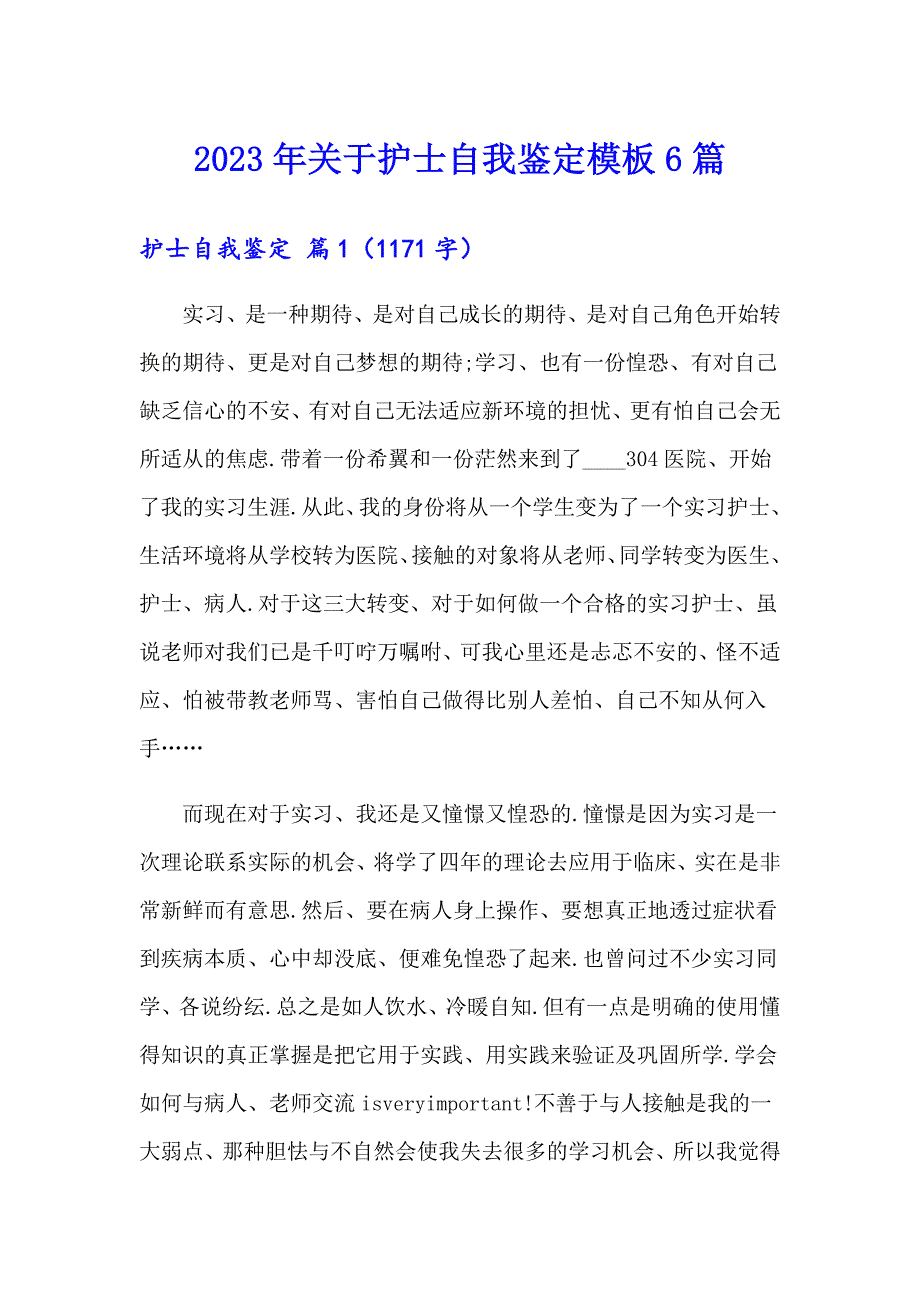 2023年关于护士自我鉴定模板6篇

护士自我鉴定 篇1（1171字）

实习、是一种期待、是对自己成长的期待、是对自己角色开始转换的期待、更是对自己梦想的期待;学习、也有一份惶恐、有对自己缺乏信心的不安、有对自己无法适应新环境的担忧、更有怕自己会无所适从的焦虑.带着一份希翼和一份茫然来到了____304医院、开始了我的实习生涯.从此、我的身份将从一个学生变为了一个实习护士、生活环境将从学校转为医院、接触的对象将从老师、同学转变为医生、护士、病人.对于这三大转变、对于如何做一个合格的实习护士、虽说老师对我们已是千叮咛万嘱咐、可我心里还是忐忑不安的、怪不适应、怕被带教老师骂、害怕自己做得比别人差怕、自己不知从何入手……

而现在对于实习、我还是又憧憬又惶恐的.憧憬是因为实习是一次理论联系实际的机会、将学了四年的理论去应用于临床、实在是非常新鲜而有意思.然后、要在病人身上操作、要想真正地透过症状看到疾病本质、心中却没底、便难免惶恐了起来.也曾问过不少实习同学、各说纷纭.总之是如人饮水、冷暖自知.但有一点是明确的使用懂得知识的真正掌握是把它用于实践、用实践来验证及巩固所学.学会如何与病人、老师交流isveryimportant!不善于与人接触是我的一大弱点、那种胆怯与不自然会使我失去很多的学习机会、所以我觉得